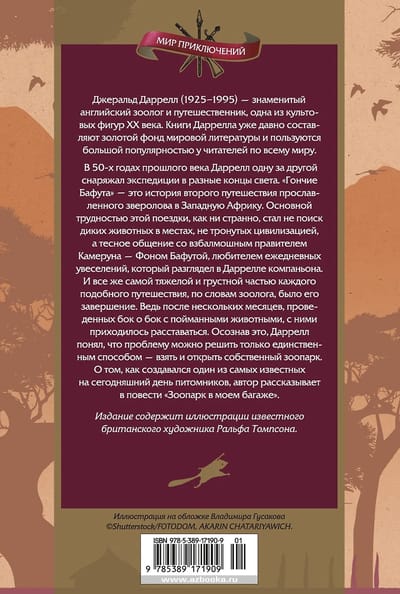 МИР ПРИКЛЮЧЕНИЙ

Джеральд Даррелл (1925–1995) — знаменитый английский зоолог и путешественник, одна из культовых фигур XX века. Книги Даррелла уже давно составляют золотой фонд мировой литературы и пользуются большой популярностью у читателей по всему миру.

В 50-х годах прошлого века Даррелл одну за другой снаряжал экспедиции в разные концы света. «Гончие Бафута» — это история второго путешествия прославленного зверолова в Западную Африку. Основной трудностью этой поездки, как ни странно, стал не поиск диких животных в местах, не тронутых цивилизацией, а тесное общение со взбалмошным правителем Камеруна — Фоном Бафутой, любителем ежедневных увеселений, который разглядел в Даррелле компаньона. И все же самой тяжелой и грустной частью каждого подобного путешествия, по словам зоолога, было его завершение. Ведь после нескольких месяцев, проведенных бок о бок с пойманными животными, с ними приходилось расставаться. Осознав это, Даррелл понял, что проблему можно решить только единственным способом — взять и открыть собственный зоопарк. О том, как создавался один из самых известных на сегодняшний день питомников, автор рассказывает в повести «Зоопарк в моем багаже».

Издание содержит иллюстрации известного британского художника Ральфа Томпсона.

Иллюстрация на обложке Владимира Гусакова
©Shutterstock/FOTODOM, AKARIN CHATARIYAWICH.

ISBN 978-5-389-17190-9 01

9 785389 171909

www.azbooka.ru